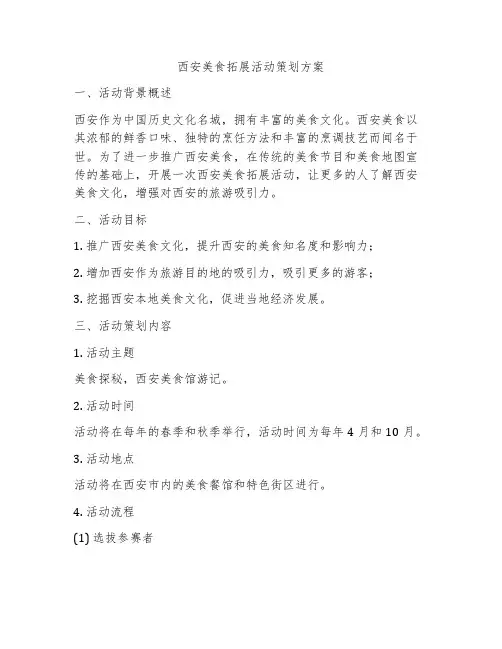 西安美食拓展活动策划方案

一、活动背景概述

西安作为中国历史文化名城，拥有丰富的美食文化。西安美食以其浓郁的鲜香口味、独特的烹饪方法和丰富的烹调技艺而闻名于世。为了进一步推广西安美食，在传统的美食节目和美食地图宣传的基础上，开展一次西安美食拓展活动，让更多的人了解西安美食文化，增强对西安的旅游吸引力。

二、活动目标

1. 推广西安美食文化，提升西安的美食知名度和影响力；

2. 增加西安作为旅游目的地的吸引力，吸引更多的游客；

3. 挖掘西安本地美食文化，促进当地经济发展。

三、活动策划内容

1. 活动主题

美食探秘，西安美食馆游记。

2. 活动时间

活动将在每年的春季和秋季举行，活动时间为每年 4 月和 10 月。

3. 活动地点

活动将在西安市内的美食餐馆和特色街区进行。

4. 活动流程

(1) 选拔参赛者